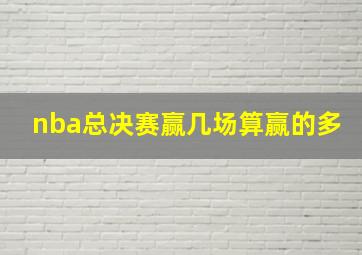 nba总决赛赢几场算赢的多